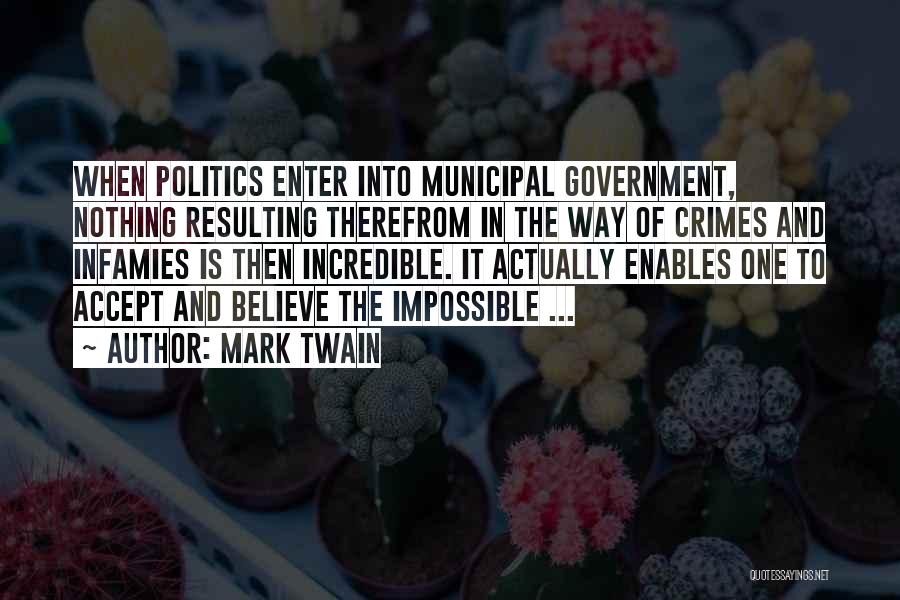 WHEN POLITICS ENTER INTO MUNICIPAL GOVERNMENT, NOTHING RESULTING THEREFROM IN THE WAY OF CRIMES AND INFAMIES IS THEN INCREDIBLE. IT ACTUALLY ENABLES ONE TO ACCEPT AND BELIEVE THE IMPOSSIBLE ...

~ AUTHOR: MARK TWAIN

QUOTESSAYINGS.NET